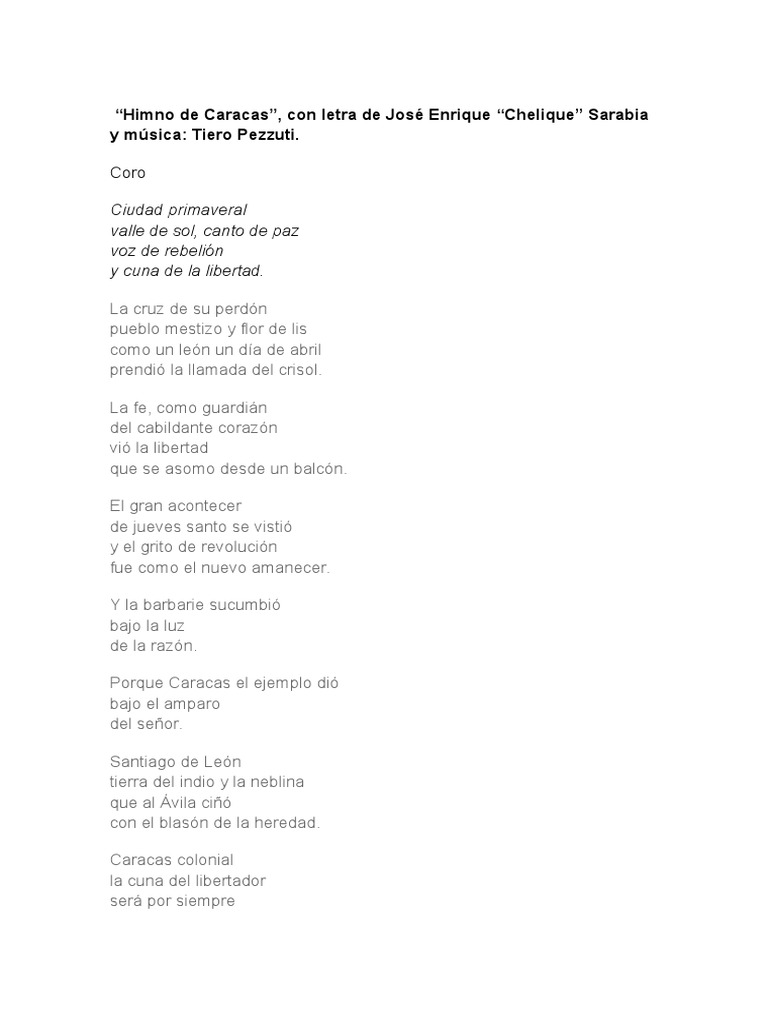 “Himno de Caracas”, con letra de José Enrique “Chelique” Sarabia y música: Tiero Pezzuti.

Coro

Ciudad primaveral
valle de sol, canto de paz
voz de rebelión
y cuna de la libertad.

La cruz de su perdón
pueblo mestizo y flor de lis
como un león un día de abril
prendió la llamada del crisol.

La fe, como guardián
del cabildante corazón
vió la libertad
que se asomo desde un balcón.

El gran acontecer
de jueves santo se vistió
y el grito de revolución
fue como el nuevo amanecer.

Y la barbarie sucumbió
bajo la luz
de la razón.

Porque Caracas el ejemplo dió
bajo el amparo
del señor.

Santiago de León
tierra del indio y la neblina
que al Ávila ciñó
con el blasón de la heredad.

Caracas colonial
la cuna del libertador
será por siempre